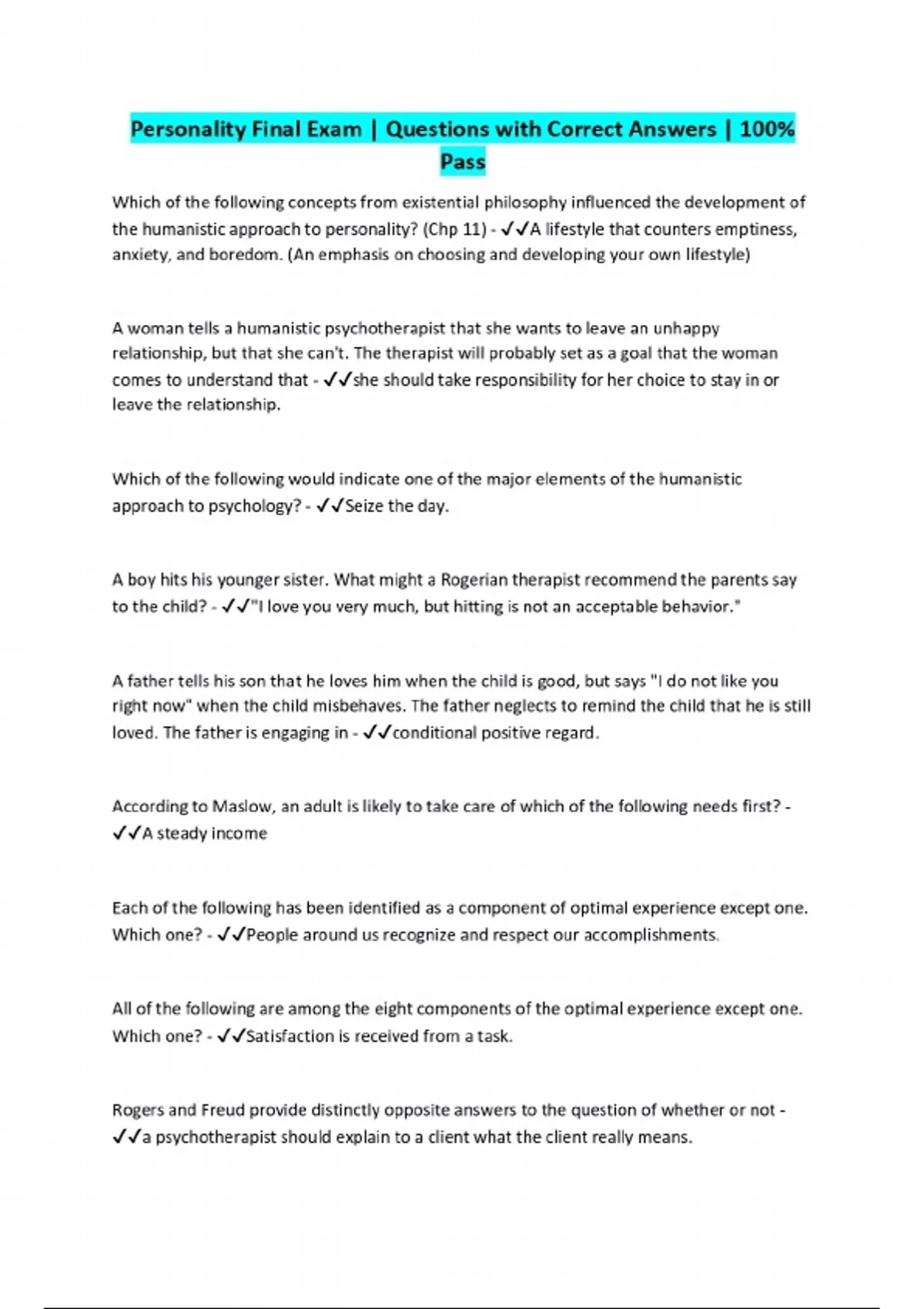 Personality Final Exam | Questions with Correct Answers | 100% Pass

Which of the following concepts from existential philosophy influenced the development of the humanistic approach to personality? (Chp 11) - ✓✓A lifestyle that counters emptiness, anxiety, and boredom. (An emphasis on choosing and developing your own lifestyle)

A woman tells a humanistic psychotherapist that she wants to leave an unhappy relationship, but that she can't. The therapist will probably set as a goal that the woman comes to understand that - ✓✓she should take responsibility for her choice to stay in or leave the relationship.

Which of the following would indicate one of the major elements of the humanistic approach to psychology? - ✓✓Seize the day.

A boy hits his younger sister. What might a Rogerian therapist recommend the parents say to the child? - ✓✓"I love you very much, but hitting is not an acceptable behavior."

A father tells his son that he loves him when the child is good, but says "I do not like you right now" when the child misbehaves. The father neglects to remind the child that he is still loved. The father is engaging in - ✓✓conditional positive regard.

According to Maslow, an adult is likely to take care of which of the following needs first? - ✓✓A steady income

Each of the following has been identified as a component of optimal experience except one. Which one? - ✓✓People around us recognize and respect our accomplishments.

All of the following are among the eight components of the optimal experience except one. Which one? - ✓✓Satisfaction is received from a task.

Rogers and Freud provide distinctly opposite answers to the question of whether or not - ✓✓a psychotherapist should explain to a client what the client really means.